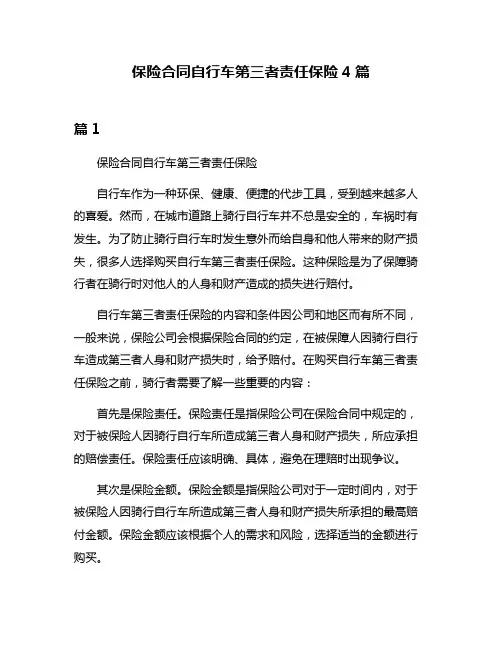 保险合同自行车第三者责任保险 4 篇

篇 1

保险合同自行车第三者责任保险

自行车作为一种环保、健康、便捷的代步工具，受到越来越多人的喜爱。然而，在城市道路上骑行自行车并不总是安全的，车祸时有发生。为了防止骑行自行车时发生意外而给自身和他人带来的财产损失，很多人选择购买自行车第三者责任保险。这种保险是为了保障骑行者在骑行时对他人的人身和财产造成的损失进行赔付。

自行车第三者责任保险的内容和条件因公司和地区而有所不同，一般来说，保险公司会根据保险合同的约定，在被保障人因骑行自行车造成第三者人身和财产损失时，给予赔付。在购买自行车第三者责任保险之前，骑行者需要了解一些重要的内容：

首先是保险责任。保险责任是指保险公司在保险合同中规定的，对于被保险人因骑行自行车所造成第三者人身和财产损失，所应承担的赔偿责任。保险责任应该明确、具体，避免在理赔时出现争议。

其次是保险金额。保险金额是指保险公司对于一定时间内，对于被保险人因骑行自行车所造成第三者人身和财产损失所承担的最高赔付金额。保险金额应该根据个人的需求和风险，选择适当的金额进行购买。